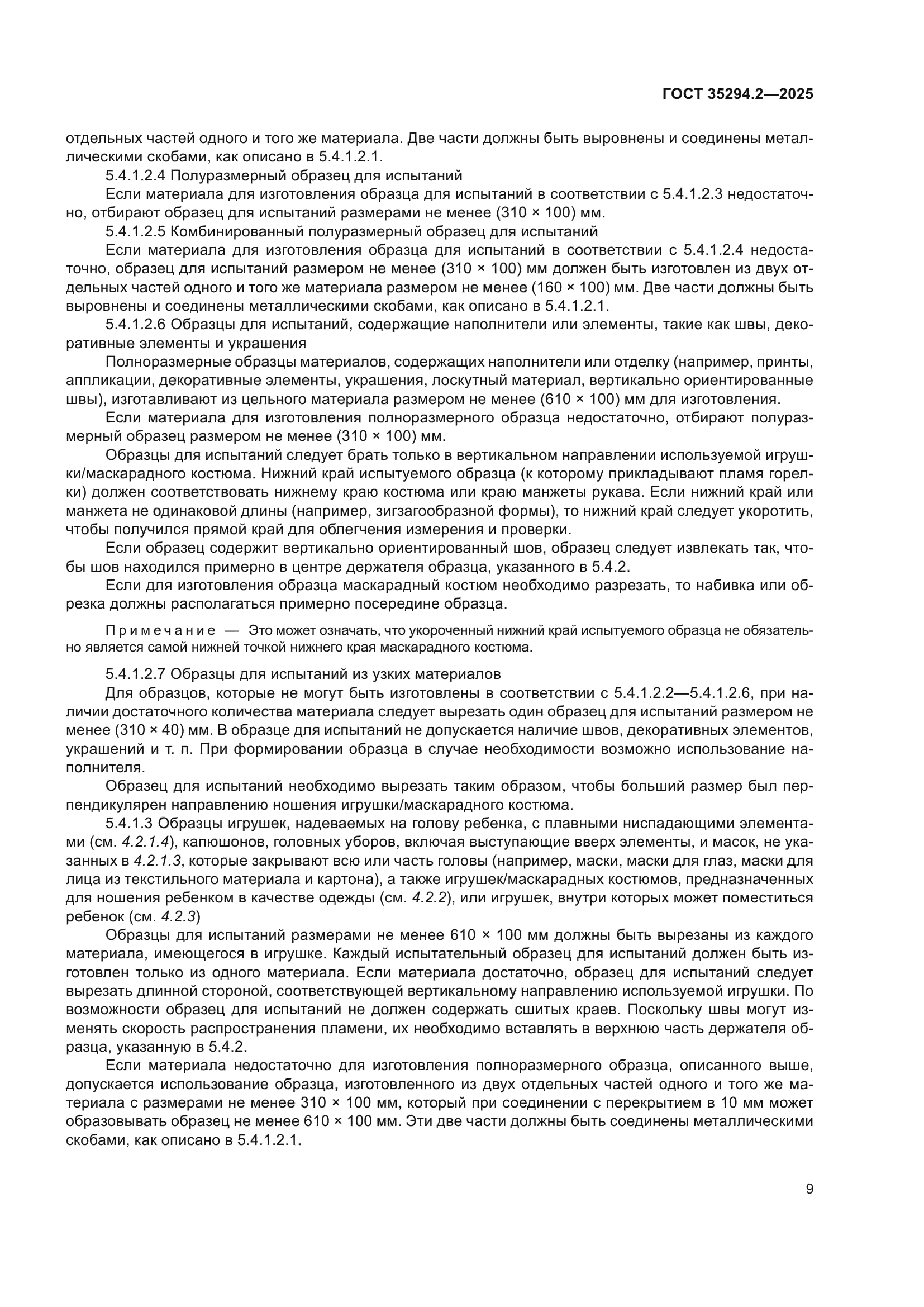 ГОСТ 35294.2—2025

отдельных частей одного и того же материала. Две части должны быть выровнены и соединены металлическими скобами, как описано в 5.4.1.2.1.

5.4.1.2.4 Полуразмерный образец для испытаний

Если материала для изготовления образца для испытаний в соответствии с 5.4.1.2.3 недостаточно, отбирают образец для испытаний размерами не менее (310 × 100) мм.

5.4.1.2.5 Комбинированный полуразмерный образец для испытаний

Если материала для изготовления образца для испытаний в соответствии с 5.4.1.2.4 недостаточно, образец для испытаний размером не менее (310 × 100) мм должен быть изготовлен из двух отдельных частей одного и того же материала размером не менее (160 × 100) мм. Две части должны быть выровнены и соединены металлическими скобами, как описано в 5.4.1.2.1.

5.4.1.2.6 Образцы для испытаний, содержащие наполнители или элементы, такие как швы, декоративные элементы и украшения

Полноразмерные образцы материалов, содержащих наполнители или отделку (например, принты, аппликации, декоративные элементы, украшения, лоскутный материал, вертикально ориентированные швы), изготавливают из цельного материала размером не менее (610 × 100) мм для изготовления.

Если материала для изготовления полноразмерного образца недостаточно, отбирают полуразмерный образец размером не менее (310 × 100) мм.

Образцы для испытаний следует брать только в вертикальном направлении используемой игрушки/маскарадного костюма. Нижний край испытуемого образца (к которому прикладывают пламя горелки) должен соответствовать нижнему краю костюма или краю манжеты рукава. Если нижний край или манжета не одинаковой длины (например, зигзагообразной формы), то нижний край следует укоротить, чтобы получился прямой край для облегчения измерения и проверки.

Если образец содержит вертикально ориентированный шов, образец следует извлекать так, чтобы шов находился примерно в центре держателя образца, указанного в 5.4.2.

Если для изготовления образца маскарадный костюм необходимо разрезать, то набивка или обрезка должны располагаться примерно посередине образца.

Примечание — Это может означать, что укороченный нижний край испытуемого образца не обязательно является самой нижней точкой нижнего края маскарадного костюма.

5.4.1.2.7 Образцы для испытаний из узких материалов

Для образцов, которые не могут быть изготовлены в соответствии с 5.4.1.2.2—5.4.1.2.6, при наличии достаточного количества материала следует вырезать один образец для испытаний размером не менее (310 × 40) мм. В образце для испытаний не допускается наличие швов, декоративных элементов, украшений и т. п. При формировании образца в случае необходимости возможно использование наполнителя.

Образец для испытаний необходимо вырезать таким образом, чтобы больший размер был перпендикулярен направлению ношения игрушки/маскарадного костюма.

5.4.1.3 Образцы игрушек, надеваемых на голову ребенка, с плавными ниспадающими элементами (см. 4.2.1.4), капюшонов, головных уборов, включая выступающие вверх элементы, и масок, не указанных в 4.2.1.3, которые закрывают всю или часть головы (например, маски, маски для глаз, маски для лица из текстильного материала и картона), а также игрушек/маскарадных костюмов, предназначенных для ношения ребенком в качестве одежды (см. 4.2.2), или игрушек, внутри которых может поместиться ребенок (см. 4.2.3)

Образцы для испытаний размерами не менее 610 × 100 мм должны быть вырезаны из каждого материала, имеющегося в игрушке. Каждый испытательный образец для испытаний должен быть изготовлен только из одного материала. Если материала достаточно, образец для испытаний следует вырезать длинной стороной, соответствующей вертикальному направлению используемой игрушки. По возможности образец для испытаний не должен содержать сшитых краев. Поскольку швы могут изменять скорость распространения пламени, их необходимо вставлять в верхнюю часть держателя образца, указанную в 5.4.2.

Если материала недостаточно для изготовления полноразмерного образца, описанного выше, допускается использование образца, изготовленного из двух отдельных частей одного и того же материала с размерами не менее 310 × 100 мм, который при соединении с перекрытием в 10 мм может образовывать образец не менее 610 × 100 мм. Эти две части должны быть соединены металлическими скобами, как описано в 5.4.1.2.1.

9